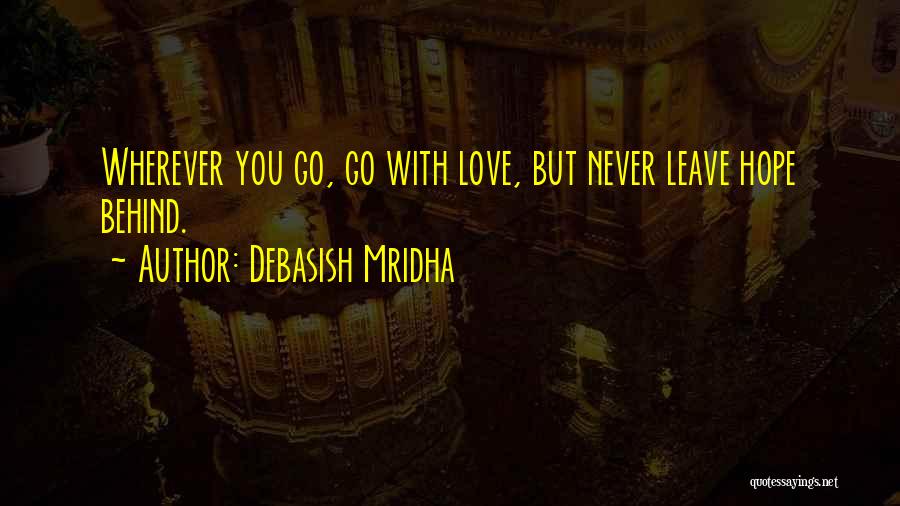 Wherever you go, go with love, but never leave hope behind.

~ Author: Debasish Mridha

quotessayings.net